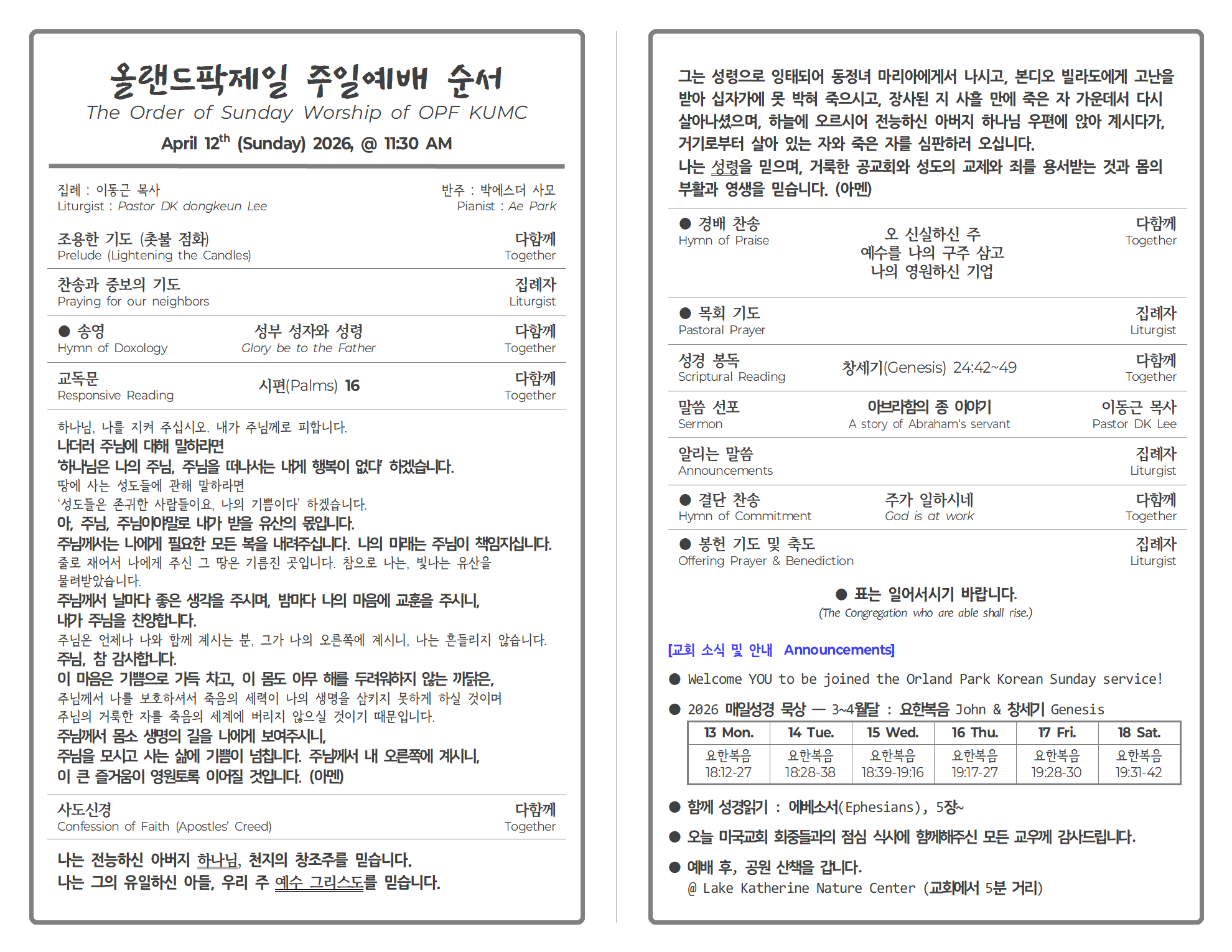 올랜드팍제일 주일예배 순서
The Order of Sunday Worship of OPF KUMC
April 12$^{th}$ (Sunday) 2026, @ 11:30 AM

집례 : 이동근 목사
Liturgist : Pastor DK dongkeun Lee

반주 : 박에스더 사모
Pianist : Ae Park

조용한 기도 (촛불 점화)
Prelude (Lightening the Candles)
다함께
Together

찬송과 중보의 기도
Praying for our neighbors
집례자
Liturgist

● 송영
Hymn of Doxology
성부 성자와 성령
Glory be to the Father
다함께
Together

교독문
Responsive Reading
시편(Palms) 16
다함께
Together

하나님, 나를 지켜 주십시오. 내가 주님께로 피합니다.
나더러 주님에 대해 말하라면
'하나님은 나의 주님, 주님을 떠나서는 내게 행복이 없다' 하겠습니다.
땅에 사는 성도들에 관해 말하라면
'성도들은 존귀한 사람들이요, 나의 기쁨이다' 하겠습니다.
아, 주님, 주님이야말로 내가 받을 유산의 몫입니다.
주님께서는 나에게 필요한 모든 복을 내려주십니다. 나의 미래는 주님이 책임지십니다.
줄로 재어서 나에게 주신 그 땅은 기름진 곳입니다. 참으로 나는, 빛나는 유산을 물려받았습니다.
주님께서 날마다 좋은 생각을 주시며, 밤마다 나의 마음에 교훈을 주시니,
내가 주님을 찬양합니다.
주님은 언제나 나와 함께 계시는 분, 그가 나의 오른쪽에 계시니, 나는 흔들리지 않습니다.
주님, 참 감사합니다.
이 마음은 기쁨으로 가득 차고, 이 몸도 아무 해를 두려워하지 않는 까닭은,
주님께서 나를 보호하셔서 죽음의 세력이 나의 생명을 삼키지 못하게 하실 것이며
주님의 거룩한 자를 죽음의 세계에 버리지 않으실 것이기 때문입니다.
주님께서 몸소 생명의 길을 나에게 보여주시니,
주님을 모시고 사는 삶에 기쁨이 넘칩니다. 주님께서 내 오른쪽에 계시니,
이 큰 즐거움이 영원토록 이어질 것입니다. (아멘)

사도신경
Confession of Faith (Apostles' Creed)
다함께
Together

나는 전능하신 아버지 하나님, 천지의 창조주를 믿습니다.
나는 그의 유일하신 아들, 우리 주 예수 그리스도를 믿습니다.

그는 성령으로 잉태되어 동정녀 마리아에게서 나시고, 본디오 빌라도에게 고난을 받아 십자가에 못 박혀 죽으시고, 장사된 지 사흘 만에 죽은 자 가운데서 다시 살아나셨으며, 하늘에 오르시어 전능하신 아버지 하나님 우편에 앉아 계시다가, 거기로부터 살아 있는 자와 죽은 자를 심판하러 오십니다.
나는 성령을 믿으며, 거룩한 공교회와 성도의 교제와 죄를 용서받는 것과 몸의 부활과 영생을 믿습니다. (아멘)

● 경배 찬송
Hymn of Praise
오 신실하신 주
예수를 나의 구주 삼고
나의 영원하신 기업
다함께
Together

● 목회 기도
Pastoral Prayer
집례자
Liturgist

성경 봉독
Scriptural Reading
창세기(Genesis) 24:42~49
다함께
Together

말씀 선포
Sermon
아브라함의 종 이야기
A story of Abraham's servant
이동근 목사
Pastor DK Lee

알리는 말씀
Announcements
집례자
Liturgist

● 결단 찬송
Hymn of Commitment
주가 일하시네
God is at work
다함께
Together

● 봉헌 기도 및 축도
Offering Prayer & Benediction
집례자
Liturgist

● 표는 일어서시기 바랍니다.
(The Congregation who are able shall rise.)

[교회 소식 및 안내 Announcements]

● Welcome YOU to be joined the Orland Park Korean Sunday service!

● 2026 매일성경 묵상 — 3~4월달 : 요한복음 John & 창세기 Genesis

| 13 Mon. | 14 Tue. | 15 Wed. | 16 Thu. | 17 Fri. | 18 Sat. |
|---|---|---|---|---|---|
| 요한복음 18:12-27 | 요한복음 18:28-38 | 요한복음 18:39-19:16 | 요한복음 19:17-27 | 요한복음 19:28-30 | 요한복음 19:31-42 |

● 함께 성경읽기 : 에베소서(Ephesians), 5장~

● 오늘 미국교회 회중들과의 점심 식사에 함께해주신 모든 교우께 감사드립니다.

● 예배 후, 공원 산책을 갑니다.
@ Lake Katherine Nature Center (교회에서 5분 거리)